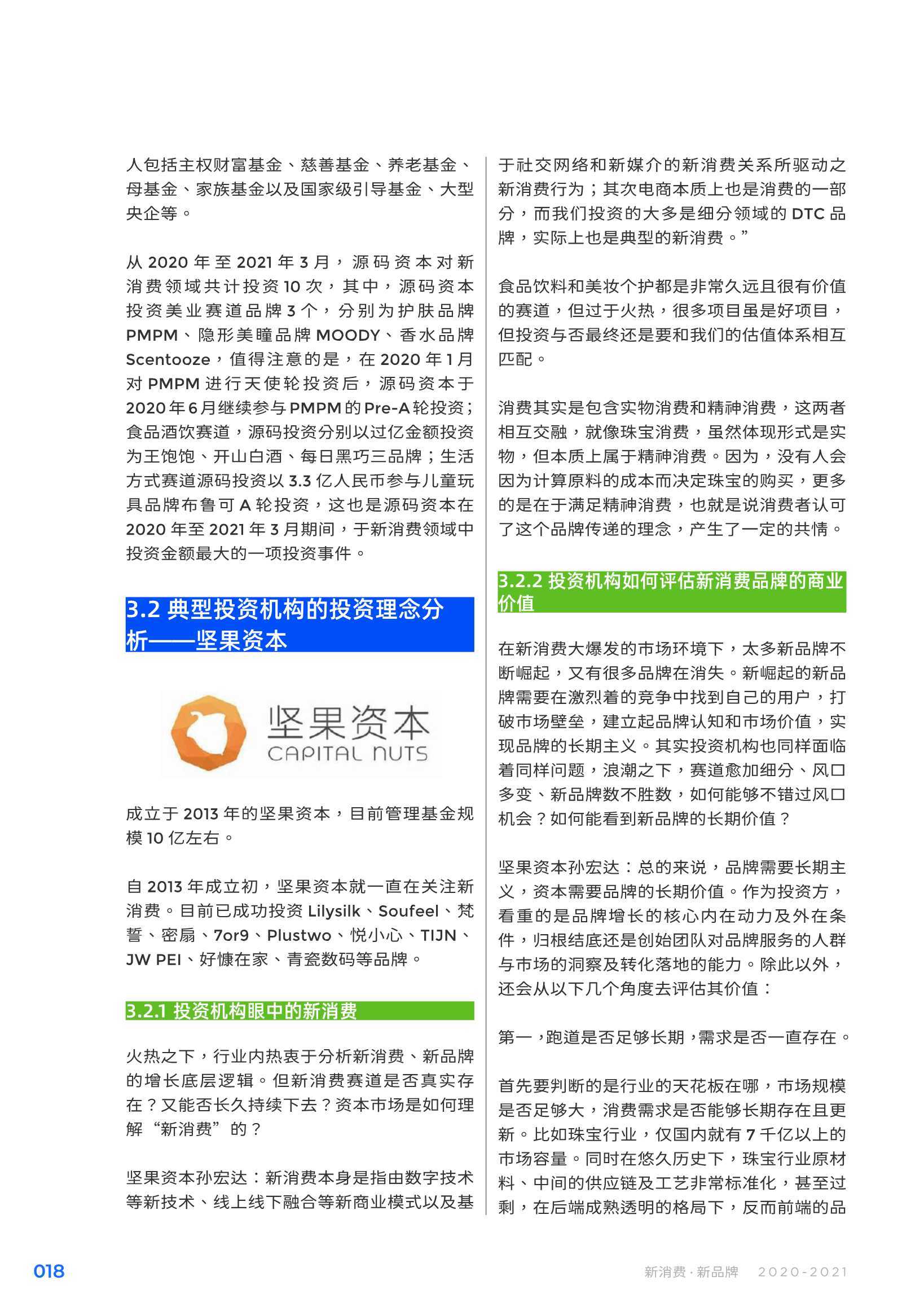 人包括主权财富基金、慈善基金、养老基金、母基金、家族基金以及国家级引导基金、大型央企等。

从 2020 年至 2021 年 3 月，源码资本对新消费领域共计投资 10 次，其中，源码资本投资美业赛道品牌 3 个，分别为护肤品牌 PMPM、隐形美瞳品牌 MOODY、香水品牌 Scentooze，值得注意的是，在 2020 年 1 月对 PMPM 进行天使轮投资后，源码资本于 2020 年 6 月继续参与 PMPM 的 Pre-A 轮投资；食品酒饮赛道，源码投资分别以过亿金额投资为王饱饱、开山白酒、每日黑巧三品牌；生活方式赛道源码投资以 3.3 亿人民币参与儿童玩具品牌布鲁可 A 轮投资，这也是源码资本在 2020 年至 2021 年 3 月期间，于新消费领域中投资金额最大的一项投资事件。

3.2 典型投资机构的投资理念分析——坚果资本

坚果资本
CAPITAL NUTS

成立于 2013 年的坚果资本，目前管理基金规模 10 亿左右。

自 2013 年成立初，坚果资本就一直在关注新消费。目前已成功投资 Lilysilk、Soufeel、梵誓、密扇、7or9、Plustwo、悦小心、TIJN、JW PEI、好慷在家、青瓷数码等品牌。

3.2.1 投资机构眼中的新消费

火热之下，行业内热衷于分析新消费、新品牌的增长底层逻辑。但新消费赛道是否真实存在？又能否长久持续下去？资本市场是如何理解“新消费”的？

坚果资本孙宏达：新消费本身是指由数字技术等新技术、线上线下融合等新商业模式以及基于社交网络和新媒介的新消费关系所驱动之新消费行为；其次电商本质上也是消费的一部分，而我们投资的大多是细分领域的 DTC 品牌，实际上也是典型的新消费。”

食品饮料和美妆个护都是非常久远且很有价值的赛道，但过于火热，很多项目虽是好项目，但投资与否最终还是要和我们的估值体系相互匹配。

消费其实是包含实物消费和精神消费，这两者相互交融，就像珠宝消费，虽然体现形式是实物，但本质上属于精神消费。因为，没有人会因为计算原料的成本而决定珠宝的购买，更多的是在于满足精神消费，也就是说消费者认可了这个品牌传递的理念，产生了一定的共情。

3.2.2 投资机构如何评估新消费品牌的商业价值

在新消费大爆发的市场环境下，太多新品牌不断崛起，又有很多品牌在消失。新崛起的新品牌需要在激烈着的竞争中找到自己的用户，打破市场壁垒，建立起品牌认知和市场价值，实现品牌的长期主义。其实投资机构也同样面临着同样问题，浪潮之下，赛道愈加细分、风口多变、新品牌数不胜数，如何能够不错过风口机会？如何能看到新品牌的长期价值？

坚果资本孙宏达：总的来说，品牌需要长期主义，资本需要品牌的长期价值。作为投资方，看重的是品牌增长的核心内在动力及外在条件，归根结底还是创始团队对品牌服务的人群与市场的洞察及转化落地的能力。除此以外，还会从以下几个角度去评估其价值：

第一，跑道是否足够长期，需求是否一直存在。

首先要判断的是行业的天花板在哪，市场规模是否足够大，消费需求是否能够长期存在且更新。比如珠宝行业，仅国内就有 7 千亿以上的市场容量。同时在悠久历史下，珠宝行业原材料、中间的供应链及工艺非常标准化，甚至过剩，在后端成熟透明的格局下，反而前端的品

018

新消费·新品牌 2020-2021